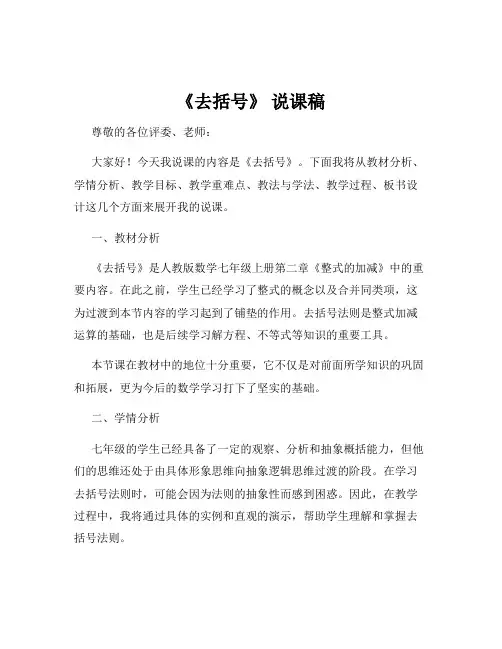 《去括号》 说课稿

尊敬的各位评委、老师：

大家好！今天我说课的内容是《去括号》。下面我将从教材分析、学情分析、教学目标、教学重难点、教法与学法、教学过程、板书设计这几个方面来展开我的说课。

一、教材分析

《去括号》是人教版数学七年级上册第二章《整式的加减》中的重要内容。在此之前，学生已经学习了整式的概念以及合并同类项，这为过渡到本节内容的学习起到了铺垫的作用。去括号法则是整式加减运算的基础，也是后续学习解方程、不等式等知识的重要工具。

本节课在教材中的地位十分重要，它不仅是对前面所学知识的巩固和拓展，更为今后的数学学习打下了坚实的基础。

二、学情分析

七年级的学生已经具备了一定的观察、分析和抽象概括能力，但他们的思维还处于由具体形象思维向抽象逻辑思维过渡的阶段。在学习去括号法则时，可能会因为法则的抽象性而感到困惑。因此，在教学过程中，我将通过具体的实例和直观的演示，帮助学生理解和掌握去括号法则。